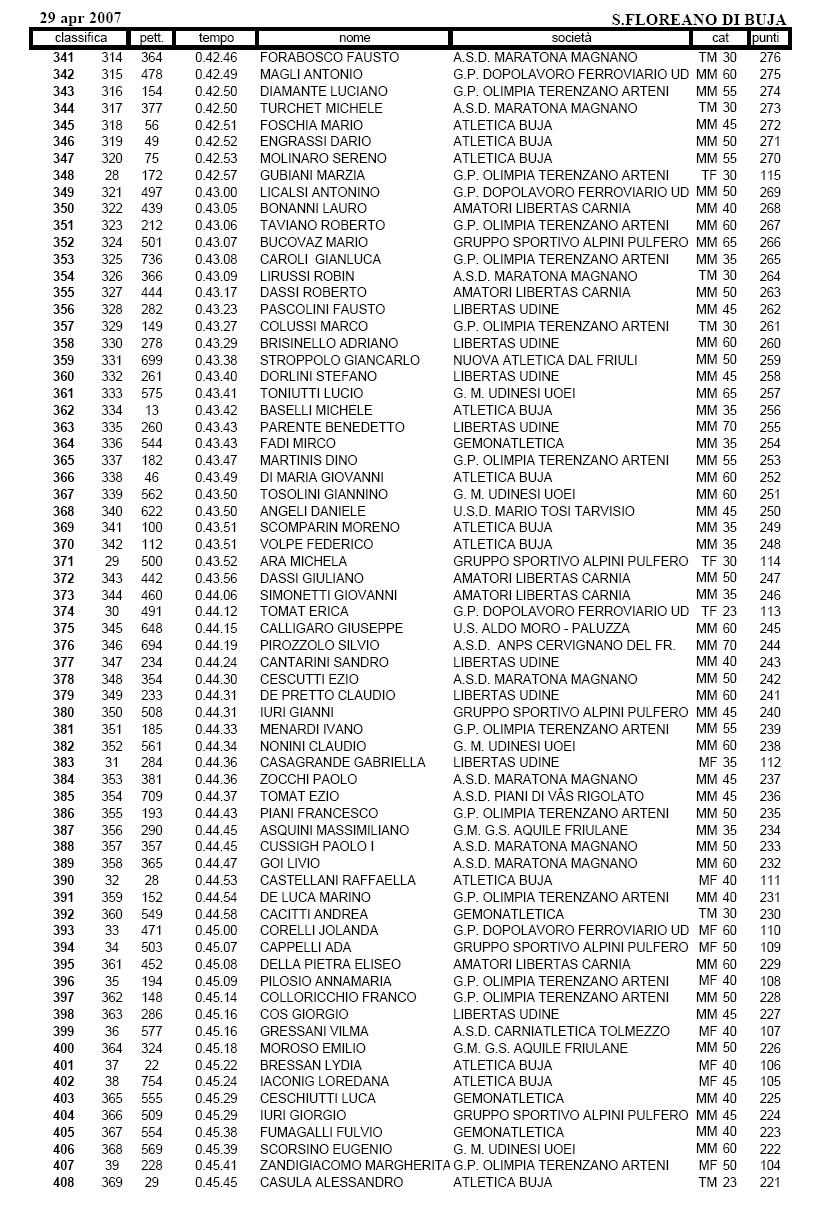 29 apr 2007 S.FLOREANO DI BUJA

| classifica | | pett. | tempo | nome | società | cat | punti |
|---|---|---|---|---|---|---|---|
| 341 | 314 | 364 | 0.42.46 | FORABOSCO FAUSTO | A.S.D. MARATONA MAGNANO | TM 30 | 276 |
| 342 | 315 | 478 | 0.42.49 | MAGLI ANTONIO | G.P. DOPOLAVORO FERROVIARIO UD | MM 60 | 275 |
| 343 | 316 | 154 | 0.42.50 | DIAMANTE LUCIANO | G.P. OLIMPIA TERENZANO ARTENI | MM 55 | 274 |
| 344 | 317 | 377 | 0.42.50 | TURCHET MICHELE | A.S.D. MARATONA MAGNANO | TM 30 | 273 |
| 345 | 318 | 56 | 0.42.51 | FOSCHIA MARIO | ATLETICA BUJA | MM 45 | 272 |
| 346 | 319 | 49 | 0.42.52 | ENGRASSI DARIO | ATLETICA BUJA | MM 50 | 271 |
| 347 | 320 | 75 | 0.42.53 | MOLINARO SERENO | ATLETICA BUJA | MM 55 | 270 |
| 348 | 28 | 172 | 0.42.57 | GUBIANI MARZIA | G.P. OLIMPIA TERENZANO ARTENI | TF 30 | 115 |
| 349 | 321 | 497 | 0.43.00 | LICALSI ANTONINO | G.P. DOPOLAVORO FERROVIARIO UD | MM 50 | 269 |
| 350 | 322 | 439 | 0.43.05 | BONANNI LAURO | AMATORI LIBERTAS CARNIA | MM 40 | 268 |
| 351 | 323 | 212 | 0.43.06 | TAVIANO ROBERTO | G.P. OLIMPIA TERENZANO ARTENI | MM 60 | 267 |
| 352 | 324 | 501 | 0.43.07 | BUCOVAZ MARIO | GRUPPO SPORTIVO ALPINI PULFERO | MM 65 | 266 |
| 353 | 325 | 736 | 0.43.08 | CAROLI GIANLUCA | G.P. OLIMPIA TERENZANO ARTENI | MM 35 | 265 |
| 354 | 326 | 366 | 0.43.09 | LIRUSSI ROBIN | A.S.D. MARATONA MAGNANO | TM 30 | 264 |
| 355 | 327 | 444 | 0.43.17 | DASSI ROBERTO | AMATORI LIBERTAS CARNIA | MM 50 | 263 |
| 356 | 328 | 282 | 0.43.23 | PASCOLINI FAUSTO | LIBERTAS UDINE | MM 45 | 262 |
| 357 | 329 | 149 | 0.43.27 | COLUSSI MARCO | G.P. OLIMPIA TERENZANO ARTENI | TM 30 | 261 |
| 358 | 330 | 278 | 0.43.29 | BRISINELLO ADRIANO | LIBERTAS UDINE | MM 60 | 260 |
| 359 | 331 | 699 | 0.43.38 | STROPPOLO GIANCARLO | NUOVA ATLETICA DAL FRIULI | MM 50 | 259 |
| 360 | 332 | 261 | 0.43.40 | DORLINI STEFANO | LIBERTAS UDINE | MM 45 | 258 |
| 361 | 333 | 575 | 0.43.41 | TONIUTTI LUCIO | G. M. UDINESI UOEI | MM 65 | 257 |
| 362 | 334 | 13 | 0.43.42 | BASELLI MICHELE | ATLETICA BUJA | MM 35 | 256 |
| 363 | 335 | 260 | 0.43.43 | PARENTE BENEDETTO | LIBERTAS UDINE | MM 70 | 255 |
| 364 | 336 | 544 | 0.43.43 | FADI MIRCO | GEMONATLETICA | MM 35 | 254 |
| 365 | 337 | 182 | 0.43.47 | MARTINIS DINO | G.P. OLIMPIA TERENZANO ARTENI | MM 55 | 253 |
| 366 | 338 | 46 | 0.43.49 | DI MARIA GIOVANNI | ATLETICA BUJA | MM 60 | 252 |
| 367 | 339 | 562 | 0.43.50 | TOSOLINI GIANNINO | G. M. UDINESI UOEI | MM 60 | 251 |
| 368 | 340 | 622 | 0.43.50 | ANGELI DANIELE | U.S.D. MARIO TOSI TARVISIO | MM 45 | 250 |
| 369 | 341 | 100 | 0.43.51 | SCOMPARIN MORENO | ATLETICA BUJA | MM 35 | 249 |
| 370 | 342 | 112 | 0.43.51 | VOLPE FEDERICO | ATLETICA BUJA | MM 35 | 248 |
| 371 | 29 | 500 | 0.43.52 | ARA MICHELA | GRUPPO SPORTIVO ALPINI PULFERO | TF 30 | 114 |
| 372 | 343 | 442 | 0.43.56 | DASSI GIULIANO | AMATORI LIBERTAS CARNIA | MM 50 | 247 |
| 373 | 344 | 460 | 0.44.06 | SIMONETTI GIOVANNI | AMATORI LIBERTAS CARNIA | MM 35 | 246 |
| 374 | 30 | 491 | 0.44.12 | TOMAT ERICA | G.P. DOPOLAVORO FERROVIARIO UD | TF 23 | 113 |
| 375 | 345 | 648 | 0.44.15 | CALLIGARO GIUSEPPE | U.S. ALDO MORO - PALUZZA | MM 60 | 245 |
| 376 | 346 | 694 | 0.44.19 | PIROZZOLO SILVIO | A.S.D. ANPS CERVIGNANO DEL FR. | MM 70 | 244 |
| 377 | 347 | 234 | 0.44.24 | CANTARINI SANDRO | LIBERTAS UDINE | MM 40 | 243 |
| 378 | 348 | 354 | 0.44.30 | CESCUTTI EZIO | A.S.D. MARATONA MAGNANO | MM 50 | 242 |
| 379 | 349 | 233 | 0.44.31 | DE PRETTO CLAUDIO | LIBERTAS UDINE | MM 60 | 241 |
| 380 | 350 | 508 | 0.44.31 | IURI GIANNI | GRUPPO SPORTIVO ALPINI PULFERO | MM 45 | 240 |
| 381 | 351 | 185 | 0.44.33 | MENARDI IVANO | G.P. OLIMPIA TERENZANO ARTENI | MM 55 | 239 |
| 382 | 352 | 561 | 0.44.34 | NONINI CLAUDIO | G. M. UDINESI UOEI | MM 60 | 238 |
| 383 | 31 | 284 | 0.44.36 | CASAGRANDE GABRIELLA | LIBERTAS UDINE | MF 35 | 112 |
| 384 | 353 | 381 | 0.44.36 | ZOCCHI PAOLO | A.S.D. MARATONA MAGNANO | MM 45 | 237 |
| 385 | 354 | 709 | 0.44.37 | TOMAT EZIO | A.S.D. PIANI DI VÂS RIGOLATO | MM 45 | 236 |
| 386 | 355 | 193 | 0.44.43 | PIANI FRANCESCO | G.P. OLIMPIA TERENZANO ARTENI | MM 50 | 235 |
| 387 | 356 | 290 | 0.44.45 | ASQUINI MASSIMILIANO | G.M. G.S. AQUILE FRIULANE | MM 35 | 234 |
| 388 | 357 | 357 | 0.44.45 | CUSSIGH PAOLO I | A.S.D. MARATONA MAGNANO | MM 50 | 233 |
| 389 | 358 | 365 | 0.44.47 | GOI LIVIO | A.S.D. MARATONA MAGNANO | MM 60 | 232 |
| 390 | 32 | 28 | 0.44.53 | CASTELLANI RAFFAELLA | ATLETICA BUJA | MF 40 | 111 |
| 391 | 359 | 152 | 0.44.54 | DE LUCA MARINO | G.P. OLIMPIA TERENZANO ARTENI | MM 40 | 231 |
| 392 | 360 | 549 | 0.44.58 | CACITTI ANDREA | GEMONATLETICA | TM 30 | 230 |
| 393 | 33 | 471 | 0.45.00 | CORELLI JOLANDA | G.P. DOPOLAVORO FERROVIARIO UD | MF 60 | 110 |
| 394 | 34 | 503 | 0.45.07 | CAPPELLI ADA | GRUPPO SPORTIVO ALPINI PULFERO | MF 50 | 109 |
| 395 | 361 | 452 | 0.45.08 | DELLA PIETRA ELISEO | AMATORI LIBERTAS CARNIA | MM 60 | 229 |
| 396 | 35 | 194 | 0.45.09 | PILOSIO ANNAMARIA | G.P. OLIMPIA TERENZANO ARTENI | MF 40 | 108 |
| 397 | 362 | 148 | 0.45.14 | COLLORICCHIO FRANCO | G.P. OLIMPIA TERENZANO ARTENI | MM 50 | 228 |
| 398 | 363 | 286 | 0.45.16 | COS GIORGIO | LIBERTAS UDINE | MM 45 | 227 |
| 399 | 36 | 577 | 0.45.16 | GRESSANI VILMA | A.S.D. CARNIATLETICA TOLMEZZO | MF 40 | 107 |
| 400 | 364 | 324 | 0.45.18 | MOROSO EMILIO | G.M. G.S. AQUILE FRIULANE | MM 50 | 226 |
| 401 | 37 | 22 | 0.45.22 | BRESSAN LYDIA | ATLETICA BUJA | MF 40 | 106 |
| 402 | 38 | 754 | 0.45.24 | IACONIG LOREDANA | ATLETICA BUJA | MF 45 | 105 |
| 403 | 365 | 555 | 0.45.29 | CESCHIUTTI LUCA | GEMONATLETICA | MM 40 | 225 |
| 404 | 366 | 509 | 0.45.29 | IURI GIORGIO | GRUPPO SPORTIVO ALPINI PULFERO | MM 45 | 224 |
| 405 | 367 | 554 | 0.45.38 | FUMAGALLI FULVIO | GEMONATLETICA | MM 40 | 223 |
| 406 | 368 | 569 | 0.45.39 | SCORSINO EUGENIO | G. M. UDINESI UOEI | MM 60 | 222 |
| 407 | 39 | 228 | 0.45.41 | ZANDIGIACOMO MARGHERITA | G.P. OLIMPIA TERENZANO ARTENI | MF 50 | 104 |
| 408 | 369 | 29 | 0.45.45 | CASULA ALESSANDRO | ATLETICA BUJA | TM 23 | 221 |